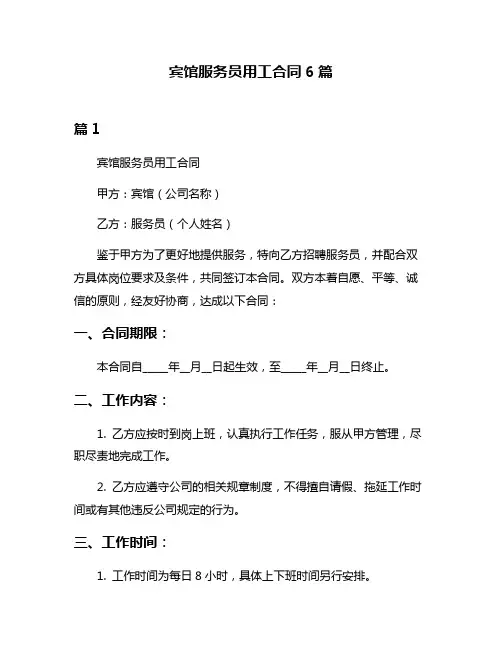 宾馆服务员用工合同 6 篇

篇 1

宾馆服务员用工合同

甲方：宾馆（公司名称）

乙方：服务员（个人姓名）

鉴于甲方为了更好地提供服务，特向乙方招聘服务员，并配合双方具体岗位要求及条件，共同签订本合同。双方本着自愿、平等、诚信的原则，经友好协商，达成以下合同：

一、合同期限：

本合同自____年__月__日起生效，至____年__月__日终止。

二、工作内容：

1. 乙方应按时到岗上班，认真执行工作任务，服从甲方管理，尽职尽责地完成工作。

2. 乙方应遵守公司的相关规章制度，不得擅自请假、拖延工作时间或有其他违反公司规定的行为。

三、工作时间：

1. 工作时间为每日 8 小时，具体上下班时间另行安排。